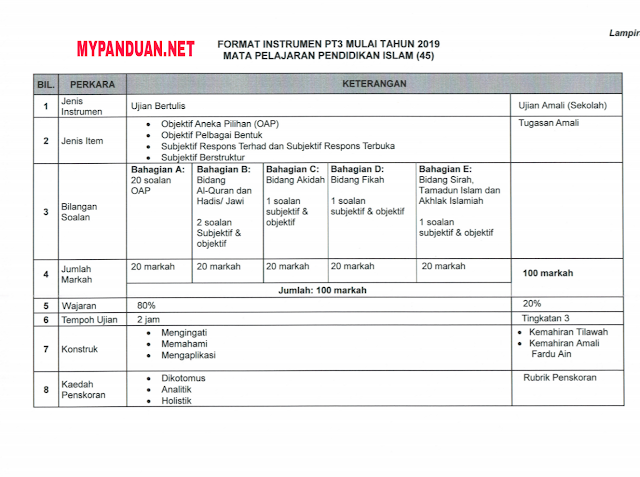 Lampir

MYPANDUAN.NET

FORMAT INSTRUMEN PT3 MULAI TAHUN 2019
MATA PELAJARAN PENDIDIKAN ISLAM (45)

| BIL. | PERKARA | KETERANGAN | | | | | |
|---|---|---|---|---|---|---|---|
| 1 | Jenis Instrumen | Ujian Bertulis | | | | | Ujian Amali (Sekolah) |
| 2 | Jenis Item | • Objektif Aneka Pilihan (OAP) • Objektif Pelbagai Bentuk • Subjektif Respons Terhad dan Subjektif Respons Terbuka • Subjektif Berstruktur | | | | | Tugasan Amali |
| 3 | Bilangan Soalan | **Bahagian A:** 20 soalan OAP | **Bahagian B:** Bidang Al-Quran dan Hadis/ Jawi 2 soalan Subjektif & objektif | **Bahagian C:** Bidang Akidah 1 soalan subjektif & objektif | **Bahagian D:** Bidang Fikah 1 soalan subjektif & objektif | **Bahagian E:** Bidang Sirah, Tamadun Islam dan Akhlak Islamiah 1 soalan subjektif & objektif | |
| 4 | Jumlah Markah | 20 markah | 20 markah | 20 markah | 20 markah | 20 markah | **100 markah** |
| | | **Jumlah: 100 markah** | | | | | |
| 5 | Wajaran | 80% | | | | | 20% |
| 6 | Tempoh Ujian | 2 jam | | | | | Tingkatan 3 |
| 7 | Konstruk | • Mengingati • Memahami • Mengaplikasi | | | | | • Kemahiran Tilawah • Kemahiran Amali Fardu Ain |
| 8 | Kaedah Penskoran | • Dikotomus • Analitik • Holistik | | | | | Rubrik Penskoran |